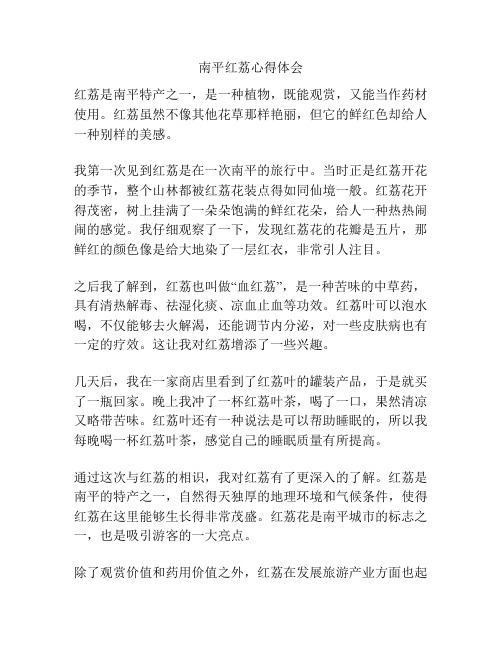 南平红荔心得体会

红荔是南平特产之一，是一种植物，既能观赏，又能当作药材使用。红荔虽然不像其他花草那样艳丽，但它的鲜红色却给人一种别样的美感。

我第一次见到红荔是在一次南平的旅行中。当时正是红荔开花的季节，整个山林都被红荔花装点得如同仙境一般。红荔花开得茂密，树上挂满了一朵朵饱满的鲜红花朵，给人一种热热闹闹的感觉。我仔细观察了一下，发现红荔花的花瓣是五片，那鲜红的颜色像是给大地染了一层红衣，非常引人注目。

之后我了解到，红荔也叫做“血红荔”，是一种苦味的中草药，具有清热解毒、祛湿化痰、凉血止血等功效。红荔叶可以泡水喝，不仅能够去火解渴，还能调节内分泌，对一些皮肤病也有一定的疗效。这让我对红荔增添了一些兴趣。

几天后，我在一家商店里看到了红荔叶的罐装产品，于是就买了一瓶回家。晚上我冲了一杯红荔叶茶，喝了一口，果然清凉又略带苦味。红荔叶还有一种说法是可以帮助睡眠的，所以我每晚喝一杯红荔叶茶，感觉自己的睡眠质量有所提高。

通过这次与红荔的相识，我对红荔有了更深入的了解。红荔是南平的特产之一，自然得天独厚的地理环境和气候条件，使得红荔在这里能够生长得非常茂盛。红荔花是南平城市的标志之一，也是吸引游客的一大亮点。

除了观赏价值和药用价值之外，红荔在发展旅游产业方面也起